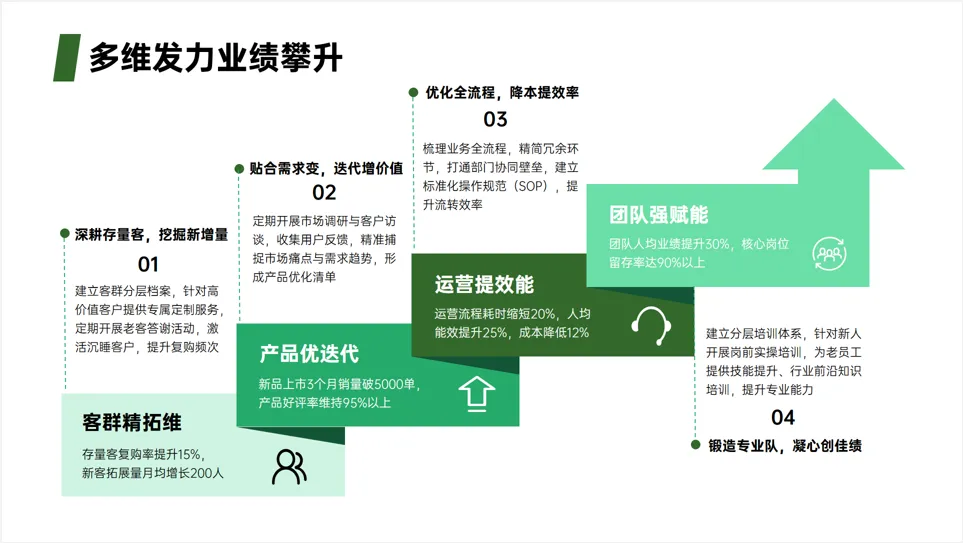 多维发力业绩攀升

深耕存量客，挖掘新增量

01

建立客群分层档案，针对高价值客户提供专属定制服务，定期开展老客答谢活动，激活沉睡客户，提升复购频次

客群精拓维

存量客复购率提升15%，新客拓展量月均增长200人

贴合需求变，迭代增价值

02

定期开展市场调研与客户访谈，收集用户反馈，精准捕捉市场痛点与需求趋势，形成产品优化清单

产品优迭代

新品上市3个月销量破5000单，产品好评率维持95%以上

优化全流程，降本提效率

03

梳理业务全流程，精简冗余环节，打通部门协同壁垒，建立标准化操作规范（SOP），提升流转效率

运营提效能

运营流程耗时缩短20%，人均能效提升25%，成本降低12%

团队强赋能

团队人均业绩提升30%，核心岗位留存率达90%以上

建立分层培训体系，针对新人开展岗前实操培训，为老员工提供技能提升、行业前沿知识培训，提升专业能力

04

锻造专业队，凝心创佳绩